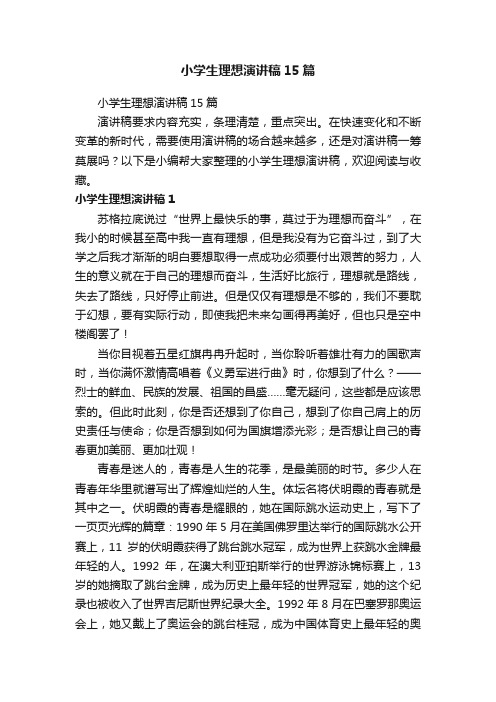 小学生理想演讲稿15篇

小学生理想演讲稿15篇

演讲稿要求内容充实，条理清楚，重点突出。在快速变化和不断变革的新时代，需要使用演讲稿的场合越来越多，还是对演讲稿一筹莫展吗？以下是小编帮大家整理的小学生理想演讲稿，欢迎阅读与收藏。

小学生理想演讲稿1

苏格拉底说过“世界上最快乐的事，莫过于为理想而奋斗”，在我小的时候甚至高中我一直有理想，但是我没有为它奋斗过，到了大学之后我才渐渐的明白要想取得一点成功必须要付出艰苦的努力，人生的意义就在于自己的理想而奋斗，生活好比旅行，理想就是路线，失去了路线，只好停止前进。但是仅仅有理想是不够的，我们不要耽于幻想，要有实际行动，即使我把未来勾画得再美好，但也只是空中楼阁罢了！

当你目视着五星红旗冉冉升起时，当你聆听着雄壮有力的国歌声时，当你满怀激情高唱着《义勇军进行曲》时，你想到了什么？——烈士的鲜血、民族的发展、祖国的昌盛……毫无疑问，这些都是应该思索的。但此时此刻，你是否还想到了你自己，想到了你自己肩上的历史责任与使命；你是否想到如何为国旗增添光彩；是否想让自己的青春更加美丽、更加壮观！

青春是迷人的，青春是人生的花季，是最美丽的时节。多少人在青春年华里就谱写出了辉煌灿烂的人生。体坛名将伏明霞的青春就是其中之一。伏明霞的青春是耀眼的，她在国际跳水运动史上，写下了一页页光辉的篇章：1990年5月在美国佛罗里达举行的国际跳水公开赛上，11岁的伏明霞获得了跳台跳水冠军，成为世界上获跳水金牌最年轻的人。1992年，在澳大利亚珀斯举行的世界游泳锦标赛上，13岁的她摘取了跳台金牌，成为历史上最年轻的世界冠军，她的这个纪录也被收入了世界吉尼斯世界纪录大全。1992年8月在巴塞罗那奥运会上，她又戴上了奥运会的跳台桂冠，成为中国体育史上最年轻的奥